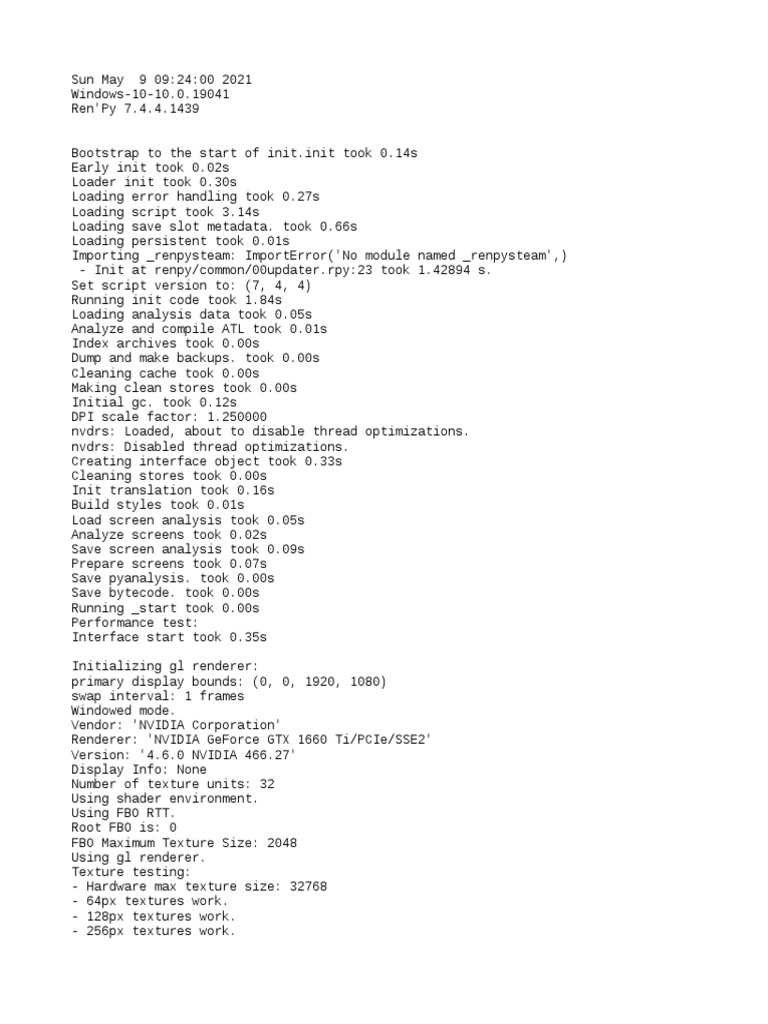 Sun May  9 09:24:00 2021
Windows-10-10.0.19041
Ren'Py 7.4.4.1439

Bootstrap to the start of init.init took 0.14s
Early init took 0.02s
Loader init took 0.30s
Loading error handling took 0.27s
Loading script took 3.14s
Loading save slot metadata. took 0.66s
Loading persistent took 0.01s
Importing _renpysteam: ImportError('No module named _renpysteam',)
 - Init at renpy/common/00updater.rpy:23 took 1.42894 s.
Set script version to: (7, 4, 4)
Running init code took 1.84s
Loading analysis data took 0.05s
Analyze and compile ATL took 0.01s
Index archives took 0.00s
Dump and make backups. took 0.00s
Cleaning cache took 0.00s
Making clean stores took 0.00s
Initial gc. took 0.12s
DPI scale factor: 1.250000
nvdrs: Loaded, about to disable thread optimizations.
nvdrs: Disabled thread optimizations.
Creating interface object took 0.33s
Cleaning stores took 0.00s
Init translation took 0.16s
Build styles took 0.01s
Load screen analysis took 0.05s
Analyze screens took 0.02s
Save screen analysis took 0.09s
Prepare screens took 0.07s
Save pyanalysis. took 0.00s
Save bytecode. took 0.00s
Running _start took 0.00s
Performance test:
Interface start took 0.35s

Initializing gl renderer:
primary display bounds: (0, 0, 1920, 1080)
swap interval: 1 frames
Windowed mode.
Vendor: 'NVIDIA Corporation'
Renderer: 'NVIDIA GeForce GTX 1660 Ti/PCIe/SSE2'
Version: '4.6.0 NVIDIA 466.27'
Display Info: None
Number of texture units: 32
Using shader environment.
Using FBO RTT.
Root FBO is: 0
FBO Maximum Texture Size: 2048
Using gl renderer.
Texture testing:
- Hardware max texture size: 32768
- 64px textures work.
- 128px textures work.
- 256px textures work.